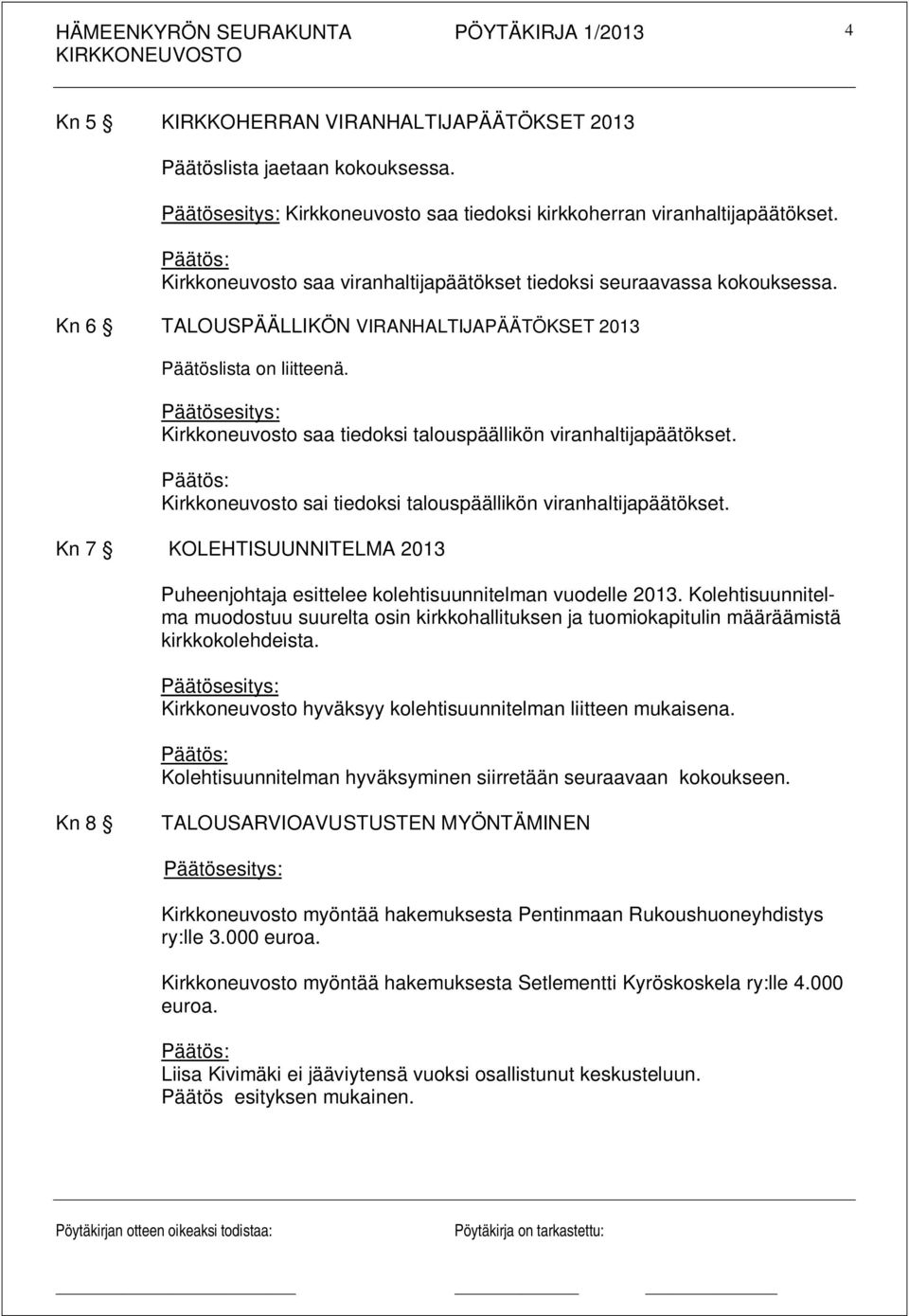 HÄMEENKYRÖN SEURAKUNTA PÖYTÄKIRJA 1/2013 4
KIRKKONEUVOSTO

Kn 5 § KIRKKOHERRAN VIRANHALTIJAPÄÄTÖKSET 2013

Päätöslista jaetaan kokouksessa.

Päätösesitys: Kirkkoneuvosto saa tiedoksi kirkkoherran viranhaltijapäätökset.

Päätös:
Kirkkoneuvosto saa viranhaltijapäätökset tiedoksi seuraavassa kokouksessa.

Kn 6 § TALOUSPÄÄLLIKÖN VIRANHALTIJAPÄÄTÖKSET 2013

Päätöslista on liitteenä.

Päätösesitys:
Kirkkoneuvosto saa tiedoksi talouspäällikön viranhaltijapäätökset.

Päätös:
Kirkkoneuvosto sai tiedoksi talouspäällikön viranhaltijapäätökset.

Kn 7 § KOLEHTISUUNNITELMA 2013

Puheenjohtaja esittelee kolehtisuunnitelman vuodelle 2013. Kolehtisuunnitelma muodostuu suurelta osin kirkkohallituksen ja tuomiokapitulin määräämistä kirkkokolehdeista.

Päätösesitys:
Kirkkoneuvosto hyväksyy kolehtisuunnitelman liitteen mukaisena.

Päätös:
Kolehtisuunnitelman hyväksyminen siirretään seuraavaan kokoukseen.

Kn 8 § TALOUSARVIOAVUSTUSTEN MYÖNTÄMINEN

Päätösesitys:

Kirkkoneuvosto myöntää hakemuksesta Pentinmaan Rukoushuoneyhdistys ry:lle 3.000 euroa.

Kirkkoneuvosto myöntää hakemuksesta Setlementti Kyröskoskela ry:lle 4.000 euroa.

Päätös:
Liisa Kivimäki ei jääviytensä vuoksi osallistunut keskusteluun.
Päätös esityksen mukainen.

Pöytäkirjan otteen oikeaksi todistaa: Pöytäkirja on tarkastettu: